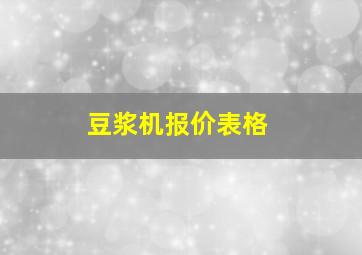 豆浆机报价表格